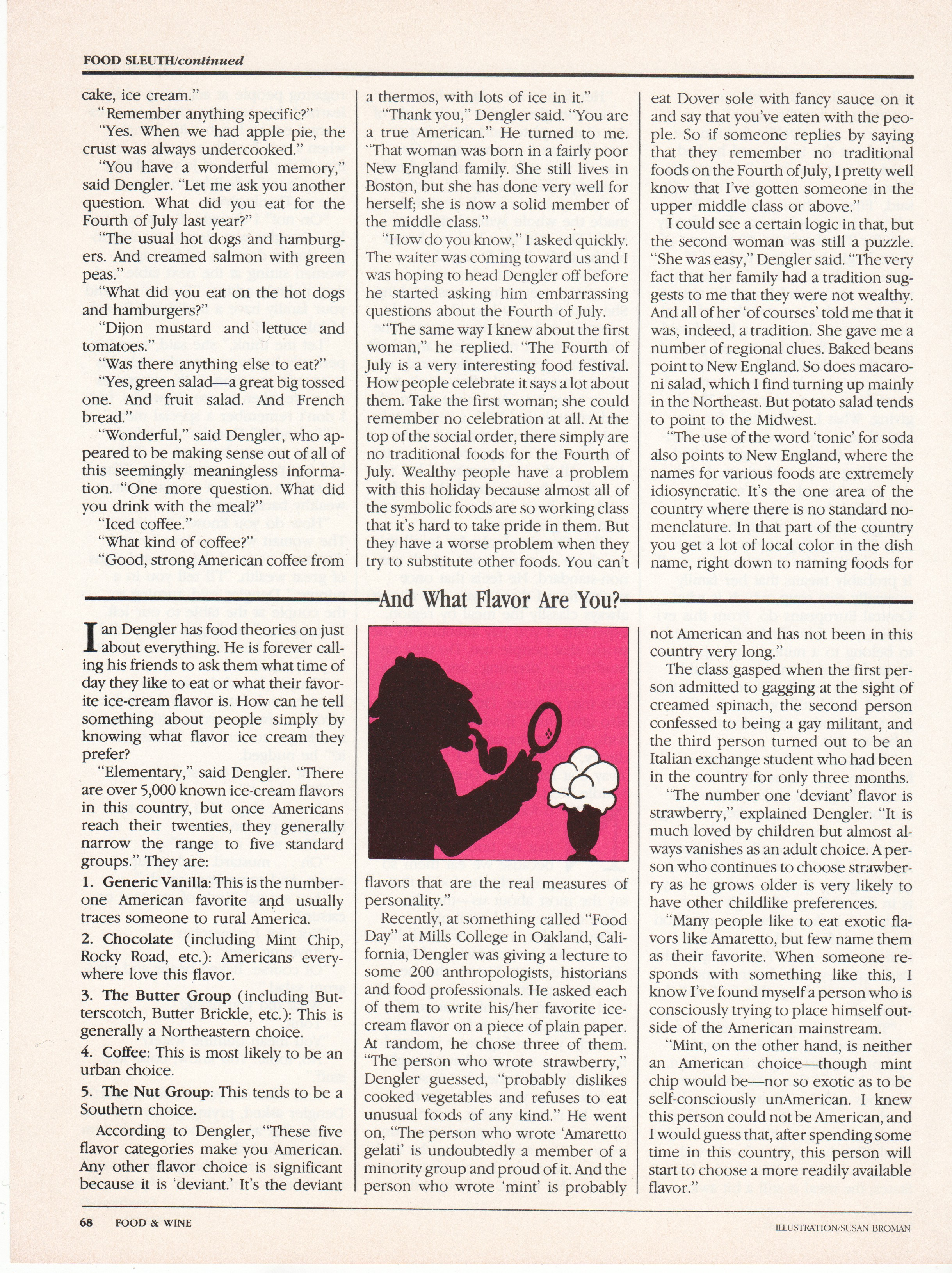 FOOD SLEUTH/continued

cake, ice cream."

"Remember anything specific?"

"Yes. When we had apple pie, the crust was always undercooked."

"You have a wonderful memory," said Dengler. "Let me ask you another question. What did you eat for the Fourth of July last year?"

"The usual hot dogs and hamburgers. And creamed salmon with green peas."

"What did you eat on the hot dogs and hamburgers?"

"Dijon mustard and lettuce and tomatoes."

"Was there anything else to eat?"

"Yes, green salad—a great big tossed one. And fruit salad. And French bread."

"Wonderful," said Dengler, who appeared to be making sense out of all of this seemingly meaningless information. "One more question. What did you drink with the meal?"

"Iced coffee."

"What kind of coffee?"

"Good, strong American coffee from a thermos, with lots of ice in it."

"Thank you," Dengler said. "You are a true American." He turned to me. "That woman was born in a fairly poor New England family. She still lives in Boston, but she has done very well for herself; she is now a solid member of the middle class."

"How do you know," I asked quickly. The waiter was coming toward us and I was hoping to head Dengler off before he started asking him embarrassing questions about the Fourth of July.

"The same way I knew about the first woman," he replied. "The Fourth of July is a very interesting food festival. How people celebrate it says a lot about them. Take the first woman; she could remember no celebration at all. At the top of the social order, there simply are no traditional foods for the Fourth of July. Wealthy people have a problem with this holiday because almost all of the symbolic foods are so working class that it's hard to take pride in them. But they have a worse problem when they try to substitute other foods. You can't eat Dover sole with fancy sauce on it and say that you've eaten with the people. So if someone replies by saying that they remember no traditional foods on the Fourth of July, I pretty well know that I've gotten someone in the upper middle class or above."

I could see a certain logic in that, but the second woman was still a puzzle. "She was easy," Dengler said. "The very fact that her family had a tradition suggests to me that they were not wealthy. And all of her 'of courses' told me that it was, indeed, a tradition. She gave me a number of regional clues. Baked beans point to New England. So does macaroni salad, which I find turning up mainly in the Northeast. But potato salad tends to point to the Midwest.

"The use of the word 'tonic' for soda also points to New England, where the names for various foods are extremely idiosyncratic. It's the one area of the country where there is no standard nomenclature. In that part of the country you get a lot of local color in the dish name, right down to naming foods for

And What Flavor Are You?

Ian Dengler has food theories on just about everything. He is forever calling his friends to ask them what time of day they like to eat or what their favorite ice-cream flavor is. How can he tell something about people simply by knowing what flavor ice cream they prefer?

"Elementary," said Dengler. "There are over 5,000 known ice-cream flavors in this country, but once Americans reach their twenties, they generally narrow the range to five standard groups." They are:

1. Generic Vanilla: This is the number-one American favorite and usually traces someone to rural America.

2. Chocolate (including Mint Chip, Rocky Road, etc.): Americans everywhere love this flavor.

3. The Butter Group (including Butterscotch, Butter Brickle, etc.): This is generally a Northeastern choice.

4. Coffee: This is most likely to be an urban choice.

5. The Nut Group: This tends to be a Southern choice.

According to Dengler, "These five flavor categories make you American. Any other flavor choice is significant because it is 'deviant.' It's the deviant flavors that are the real measures of personality."

Recently, at something called "Food Day" at Mills College in Oakland, California, Dengler was giving a lecture to some 200 anthropologists, historians and food professionals. He asked each of them to write his/her favorite ice-cream flavor on a piece of plain paper. At random, he chose three of them. "The person who wrote strawberry," Dengler guessed, "probably dislikes cooked vegetables and refuses to eat unusual foods of any kind." He went on, "The person who wrote 'Amaretto gelati' is undoubtedly a member of a minority group and proud of it. And the person who wrote 'mint' is probably not American and has not been in this country very long."

The class gasped when the first person admitted to gagging at the sight of creamed spinach, the second person confessed to being a gay militant, and the third person turned out to be an Italian exchange student who had been in the country for only three months.

"The number one 'deviant' flavor is strawberry," explained Dengler. "It is much loved by children but almost always vanishes as an adult choice. A person who continues to choose strawberry as he grows older is very likely to have other childlike preferences.

"Many people like to eat exotic flavors like Amaretto, but few name them as their favorite. When someone responds with something like this, I know I've found myself a person who is consciously trying to place himself outside of the American mainstream.

"Mint, on the other hand, is neither an American choice—though mint chip would be—nor so exotic as to be self-consciously unAmerican. I knew this person could not be American, and I would guess that, after spending some time in this country, this person will start to choose a more readily available flavor."

68 FOOD & WINE

ILLUSTRATION/SUSAN BROMAN